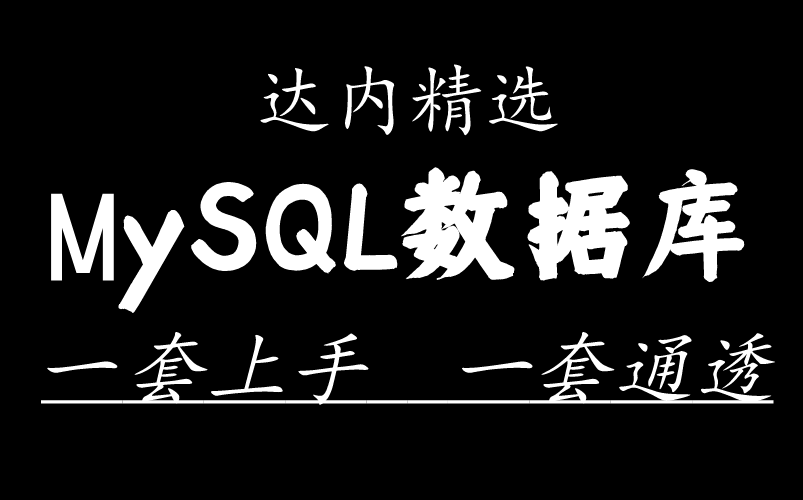 达内精选

MySQL数据库

一套上手　一套通透